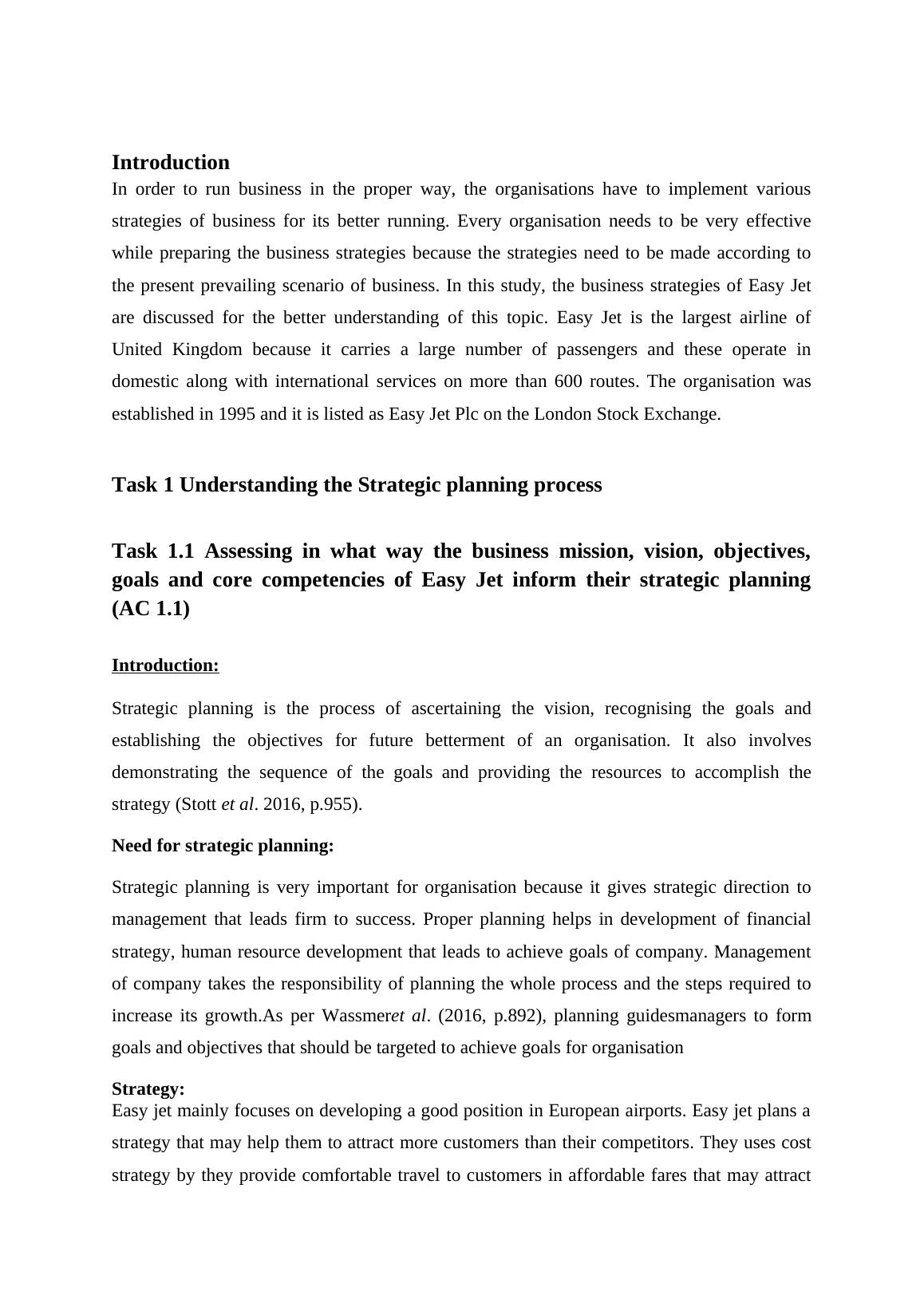 Introduction
In order to run business in the proper way, the organisations have to implement various strategies of business for its better running. Every organisation needs to be very effective while preparing the business strategies because the strategies need to be made according to the present prevailing scenario of business. In this study, the business strategies of Easy Jet are discussed for the better understanding of this topic. Easy Jet is the largest airline of United Kingdom because it carries a large number of passengers and these operate in domestic along with international services on more than 600 routes. The organisation was established in 1995 and it is listed as Easy Jet Plc on the London Stock Exchange.

Task 1 Understanding the Strategic planning process

Task 1.1 Assessing in what way the business mission, vision, objectives, goals and core competencies of Easy Jet inform their strategic planning (AC 1.1)

Introduction:

Strategic planning is the process of ascertaining the vision, recognising the goals and establishing the objectives for future betterment of an organisation. It also involves demonstrating the sequence of the goals and providing the resources to accomplish the strategy (Stott et al. 2016, p.955).

Need for strategic planning:

Strategic planning is very important for organisation because it gives strategic direction to management that leads firm to success. Proper planning helps in development of financial strategy, human resource development that leads to achieve goals of company. Management of company takes the responsibility of planning the whole process and the steps required to increase its growth.As per Wassmeret al. (2016, p.892), planning guidesmanagers to form goals and objectives that should be targeted to achieve goals for organisation

Strategy:
Easy jet mainly focuses on developing a good position in European airports. Easy jet plans a strategy that may help them to attract more customers than their competitors. They uses cost strategy by they provide comfortable travel to customers in affordable fares that may attract